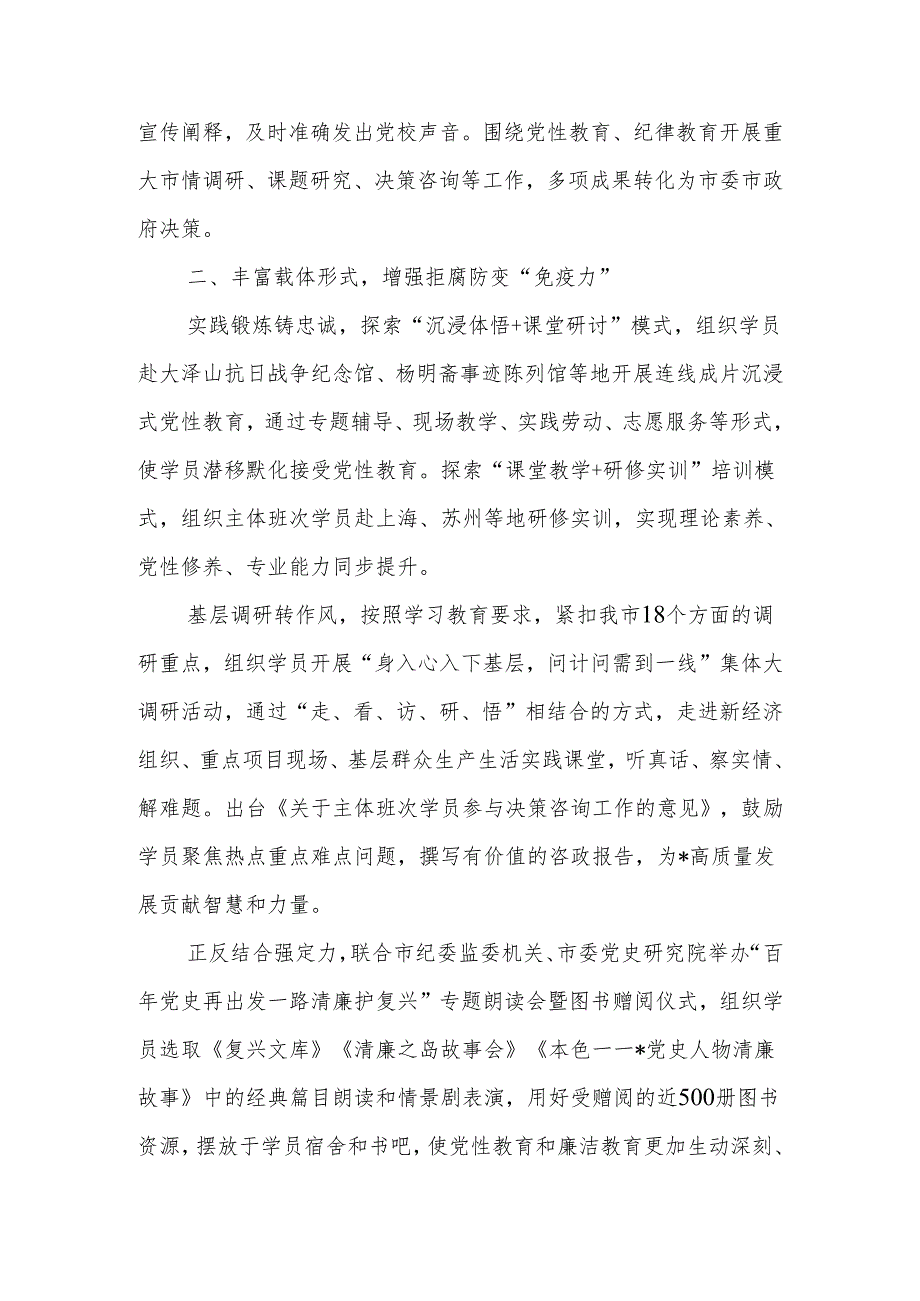 宣传阐释，及时准确发出党校声音。围绕党性教育、纪律教育开展重大市情调研、课题研究、决策咨询等工作，多项成果转化为市委市政府决策。

二、丰富载体形式，增强拒腐防变“免疫力”

实践锻炼铸忠诚，探索“沉浸体悟+课堂研讨”模式，组织学员赴大泽山抗日战争纪念馆、杨明斋事迹陈列馆等地开展连线成片沉浸式党性教育，通过专题辅导、现场教学、实践劳动、志愿服务等形式，使学员潜移默化接受党性教育。探索“课堂教学+研修实训”培训模式，组织主体班次学员赴上海、苏州等地研修实训，实现理论素养、党性修养、专业能力同步提升。

基层调研转作风，按照学习教育要求，紧扣我市18个方面的调研重点，组织学员开展“身入心入下基层，问计问需到一线”集体大调研活动，通过“走、看、访、研、悟”相结合的方式，走进新经济组织、重点项目现场、基层群众生产生活实践课堂，听真话、察实情、解难题。出台《关于主体班次学员参与决策咨询工作的意见》，鼓励学员聚焦热点重点难点问题，撰写有价值的咨政报告，为*高质量发展贡献智慧和力量。

正反结合强定力，联合市纪委监委机关、市委党史研究院举办“百年党史再出发一路清廉护复兴”专题朗读会暨图书赠阅仪式，组织学员选取《复兴文库》《清廉之岛故事会》《本色——*党史人物清廉故事》中的经典篇目朗读和情景剧表演，用好受赠阅的近500册图书资源，摆放于学员宿舍和书吧，使党性教育和廉洁教育更加生动深刻、